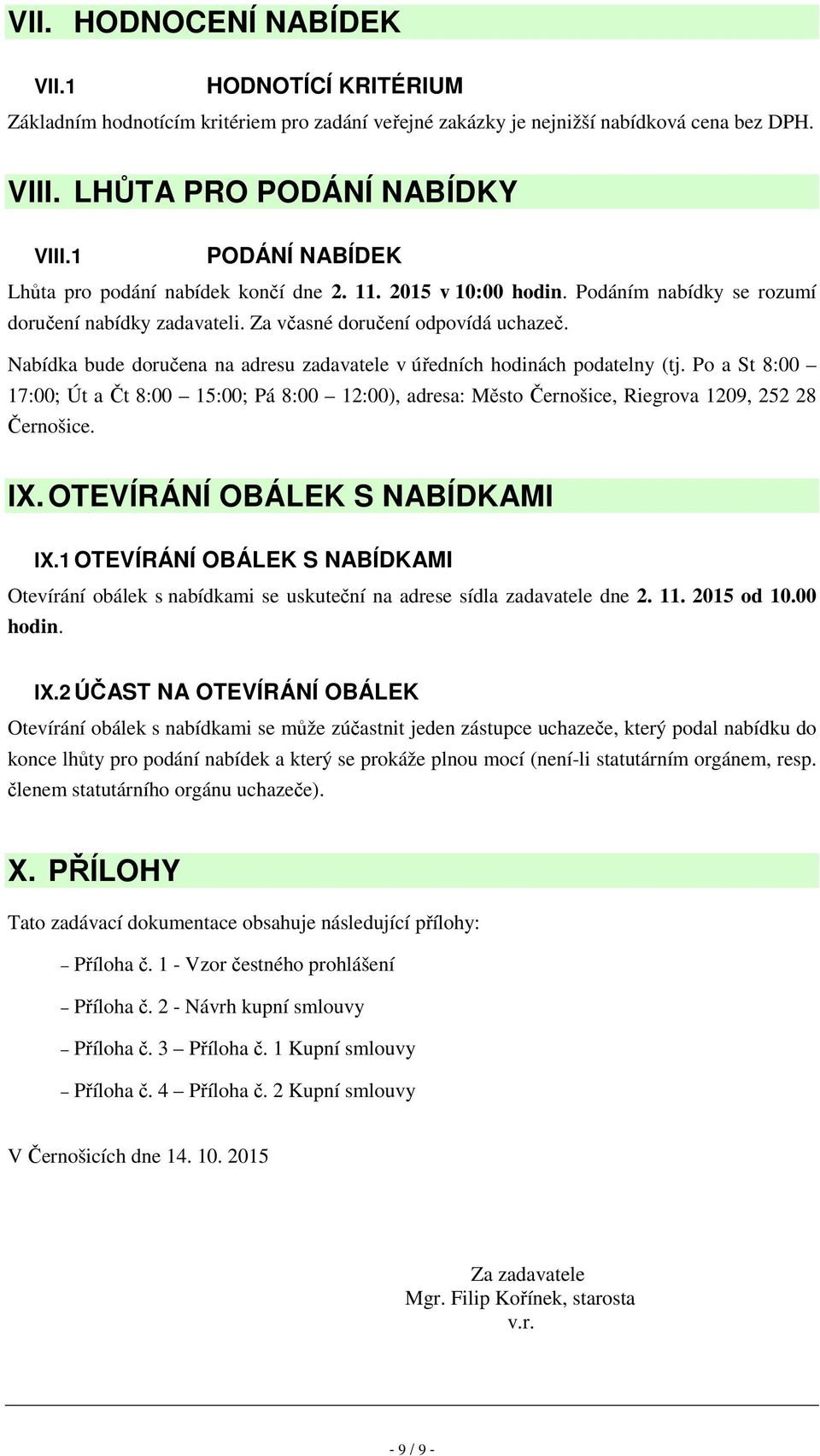 VII. HODNOCENÍ NABÍDEK

VII.1 HODNOTÍCÍ KRITÉRIUM

Základním hodnotícím kritériem pro zadání veřejné zakázky je nejnižší nabídková cena bez DPH.

VIII. LHŮTA PRO PODÁNÍ NABÍDKY

VIII.1 PODÁNÍ NABÍDEK

Lhůta pro podání nabídek končí dne 2. 11. 2015 v 10:00 hodin. Podáním nabídky se rozumí doručení nabídky zadavateli. Za včasné doručení odpovídá uchazeč.

Nabídka bude doručena na adresu zadavatele v úředních hodinách podatelny (tj. Po a St 8:00 – 17:00; Út a Čt 8:00 – 15:00; Pá 8:00 – 12:00), adresa: Město Černošice, Riegrova 1209, 252 28 Černošice.

IX. OTEVÍRÁNÍ OBÁLEK S NABÍDKAMI

IX.1 OTEVÍRÁNÍ OBÁLEK S NABÍDKAMI

Otevírání obálek s nabídkami se uskuteční na adrese sídla zadavatele dne 2. 11. 2015 od 10.00 hodin.

IX.2 ÚČAST NA OTEVÍRÁNÍ OBÁLEK

Otevírání obálek s nabídkami se může zúčastnit jeden zástupce uchazeče, který podal nabídku do konce lhůty pro podání nabídek a který se prokáže plnou mocí (není-li statutárním orgánem, resp. členem statutárního orgánu uchazeče).

X. PŘÍLOHY

Tato zadávací dokumentace obsahuje následující přílohy:

– Příloha č. 1 - Vzor čestného prohlášení

– Příloha č. 2 - Návrh kupní smlouvy

– Příloha č. 3 – Příloha č. 1 Kupní smlouvy

– Příloha č. 4 – Příloha č. 2 Kupní smlouvy

V Černošicích dne 14. 10. 2015

Za zadavatele
Mgr. Filip Kořínek, starosta
v.r.

- 9 / 9 -